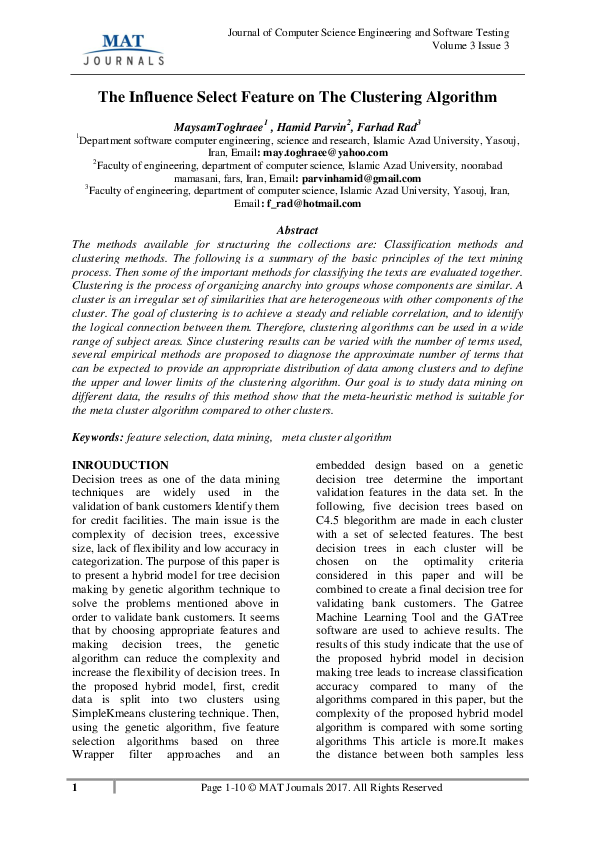 MAT JOURNALS

Journal of Computer Science Engineering and Software Testing
Volume 3 Issue 3

The Influence Select Feature on The Clustering Algorithm

MaysamToghraee$^1$ , Hamid Parvin$^2$, Farhad Rad$^3$
$^1$Department software computer engineering, science and research, Islamic Azad University, Yasouj, Iran, Email: may.toghraee@yahoo.com
$^2$Faculty of engineering, department of computer science, Islamic Azad University, noorabad mamasani, fars, Iran, Email: parvinhamid@gmail.com
$^3$Faculty of engineering, department of computer science, Islamic Azad University, Yasouj, Iran, Email: f_rad@hotmail.com

Abstract
The methods available for structuring the collections are: Classification methods and clustering methods. The following is a summary of the basic principles of the text mining process. Then some of the important methods for classifying the texts are evaluated together. Clustering is the process of organizing anarchy into groups whose components are similar. A cluster is an irregular set of similarities that are heterogeneous with other components of the cluster. The goal of clustering is to achieve a steady and reliable correlation, and to identify the logical connection between them. Therefore, clustering algorithms can be used in a wide range of subject areas. Since clustering results can be varied with the number of terms used, several empirical methods are proposed to diagnose the approximate number of terms that can be expected to provide an appropriate distribution of data among clusters and to define the upper and lower limits of the clustering algorithm. Our goal is to study data mining on different data, the results of this method show that the meta-heuristic method is suitable for the meta cluster algorithm compared to other clusters.

Keywords: feature selection, data mining, meta cluster algorithm

INROUDUCTION
Decision trees as one of the data mining techniques are widely used in the validation of bank customers Identify them for credit facilities. The main issue is the complexity of decision trees, excessive size, lack of flexibility and low accuracy in categorization. The purpose of this paper is to present a hybrid model for tree decision making by genetic algorithm technique to solve the problems mentioned above in order to validate bank customers. It seems that by choosing appropriate features and making decision trees, the genetic algorithm can reduce the complexity and increase the flexibility of decision trees. In the proposed hybrid model, first, credit data is split into two clusters using SimpleKmeans clustering technique. Then, using the genetic algorithm, five feature selection algorithms based on three Wrapper filter approaches and an embedded design based on a genetic decision tree determine the important validation features in the data set. In the following, five decision trees based on C4.5 blegorithm are made in each cluster with a set of selected features. The best decision trees in each cluster will be chosen on the optimality criteria considered in this paper and will be combined to create a final decision tree for validating bank customers. The Gatree Machine Learning Tool and the GATree software are used to achieve results. The results of this study indicate that the use of the proposed hybrid model in decision making tree leads to increase classification accuracy compared to many of the algorithms compared in this paper, but the complexity of the proposed hybrid model algorithm is compared with some sorting algorithms This article is more.It makes the distance between both samples less

1 Page 1-10 © MAT Journals 2017. All Rights Reserved